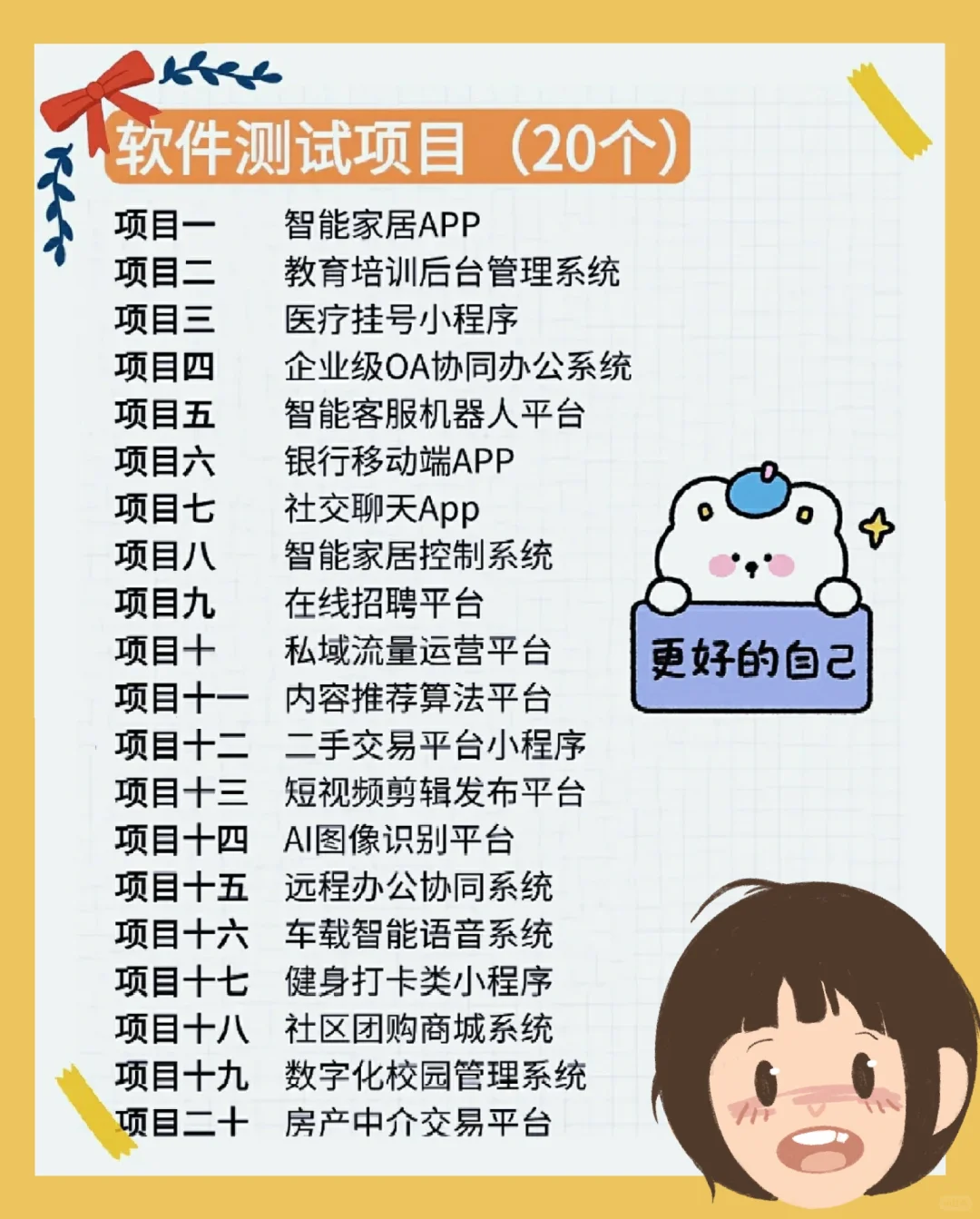 软件测试项目（20个）

项目一 智能家居APP
项目二 教育培训后台管理系统
项目三 医疗挂号小程序
项目四 企业级OA协同办公系统
项目五 智能客服机器人平台
项目六 银行移动端APP
项目七 社交聊天App
项目八 智能家居控制系统
项目九 在线招聘平台
项目十 私域流量运营平台
项目十一 内容推荐算法平台
项目十二 二手交易平台小程序
项目十三 短视频剪辑发布平台
项目十四 AI图像识别平台
项目十五 远程办公协同系统
项目十六 车载智能语音系统
项目十七 健身打卡类小程序
项目十八 社区团购商城系统
项目十九 数字化校园管理系统
项目二十 房产中介交易平台

更好的自己